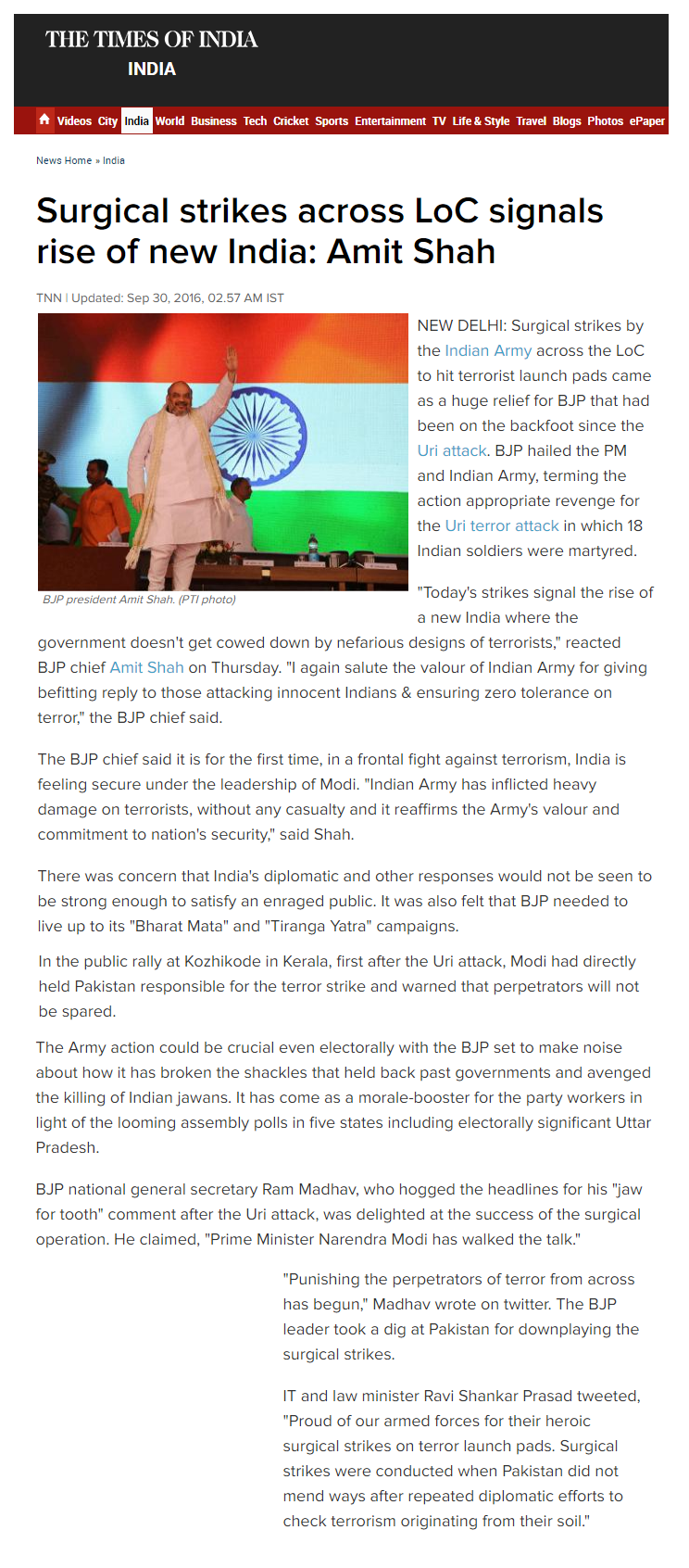 THE TIMES OF INDIA
INDIA

Videos City India World Business Tech Cricket Sports Entertainment TV Life & Style Travel Blogs Photos ePaper

News Home » India

Surgical strikes across LoC signals rise of new India: Amit Shah

TNN | Updated: Sep 30, 2016, 02.57 AM IST

BJP president Amit Shah. (PTI photo)

NEW DELHI: Surgical strikes by the Indian Army across the LoC to hit terrorist launch pads came as a huge relief for BJP that had been on the backfoot since the Uri attack. BJP hailed the PM and Indian Army, terming the action appropriate revenge for the Uri terror attack in which 18 Indian soldiers were martyred.

"Today's strikes signal the rise of a new India where the government doesn't get cowed down by nefarious designs of terrorists," reacted BJP chief Amit Shah on Thursday. "I again salute the valour of Indian Army for giving befitting reply to those attacking innocent Indians & ensuring zero tolerance on terror," the BJP chief said.

The BJP chief said it is for the first time, in a frontal fight against terrorism, India is feeling secure under the leadership of Modi. "Indian Army has inflicted heavy damage on terrorists, without any casualty and it reaffirms the Army's valour and commitment to nation's security," said Shah.

There was concern that India's diplomatic and other responses would not be seen to be strong enough to satisfy an enraged public. It was also felt that BJP needed to live up to its "Bharat Mata" and "Tiranga Yatra" campaigns.

In the public rally at Kozhikode in Kerala, first after the Uri attack, Modi had directly held Pakistan responsible for the terror strike and warned that perpetrators will not be spared.

The Army action could be crucial even electorally with the BJP set to make noise about how it has broken the shackles that held back past governments and avenged the killing of Indian jawans. It has come as a morale-booster for the party workers in light of the looming assembly polls in five states including electorally significant Uttar Pradesh.

BJP national general secretary Ram Madhav, who hogged the headlines for his "jaw for tooth" comment after the Uri attack, was delighted at the success of the surgical operation. He claimed, "Prime Minister Narendra Modi has walked the talk."

"Punishing the perpetrators of terror from across has begun," Madhav wrote on twitter. The BJP leader took a dig at Pakistan for downplaying the surgical strikes.

IT and law minister Ravi Shankar Prasad tweeted, "Proud of our armed forces for their heroic surgical strikes on terror launch pads. Surgical strikes were conducted when Pakistan did not mend ways after repeated diplomatic efforts to check terrorism originating from their soil."